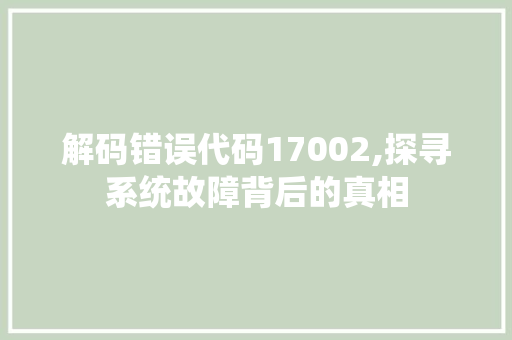 解码错误代码17002,探寻系统故障背后的真相